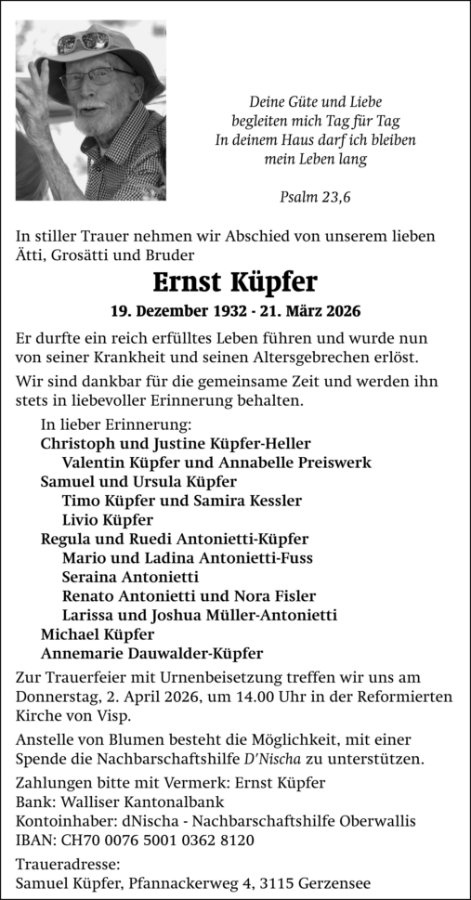 Deine Güte und Liebe
begleiten mich Tag für Tag
In deinem Haus darf ich bleiben
mein Leben lang

Psalm 23,6

In stiller Trauer nehmen wir Abschied von unserem lieben Ätti, Grosätti und Bruder

Ernst Küpfer

19. Dezember 1932 - 21. März 2026

Er durfte ein reich erfülltes Leben führen und wurde nun von seiner Krankheit und seinen Altersgebrechen erlöst.

Wir sind dankbar für die gemeinsame Zeit und werden ihn stets in liebevoller Erinnerung behalten.

In lieber Erinnerung:
Christoph und Justine Küpfer-Heller
Valentin Küpfer und Annabelle Preiswerk
Samuel und Ursula Küpfer
Timo Küpfer und Samira Kessler
Livio Küpfer
Regula und Ruedi Antonietti-Küpfer
Mario und Ladina Antonietti-Fuss
Seraina Antonietti
Renato Antonietti und Nora Fisler
Larissa und Joshua Müller-Antonietti
Michael Küpfer
Annemarie Dauwalder-Küpfer

Zur Trauerfeier mit Urnenbeisetzung treffen wir uns am Donnerstag, 2. April 2026, um 14.00 Uhr in der Reformierten Kirche von Visp.

Anstelle von Blumen besteht die Möglichkeit, mit einer Spende die Nachbarschaftshilfe D'Nischa zu unterstützen.

Zahlungen bitte mit Vermerk: Ernst Küpfer
Bank: Walliser Kantonalbank
Kontoinhaber: dNischa - Nachbarschaftshilfe Oberwallis
IBAN: CH70 0076 5001 0362 8120

Traueradresse:
Samuel Küpfer, Pfannackerweg 4, 3115 Gerzensee